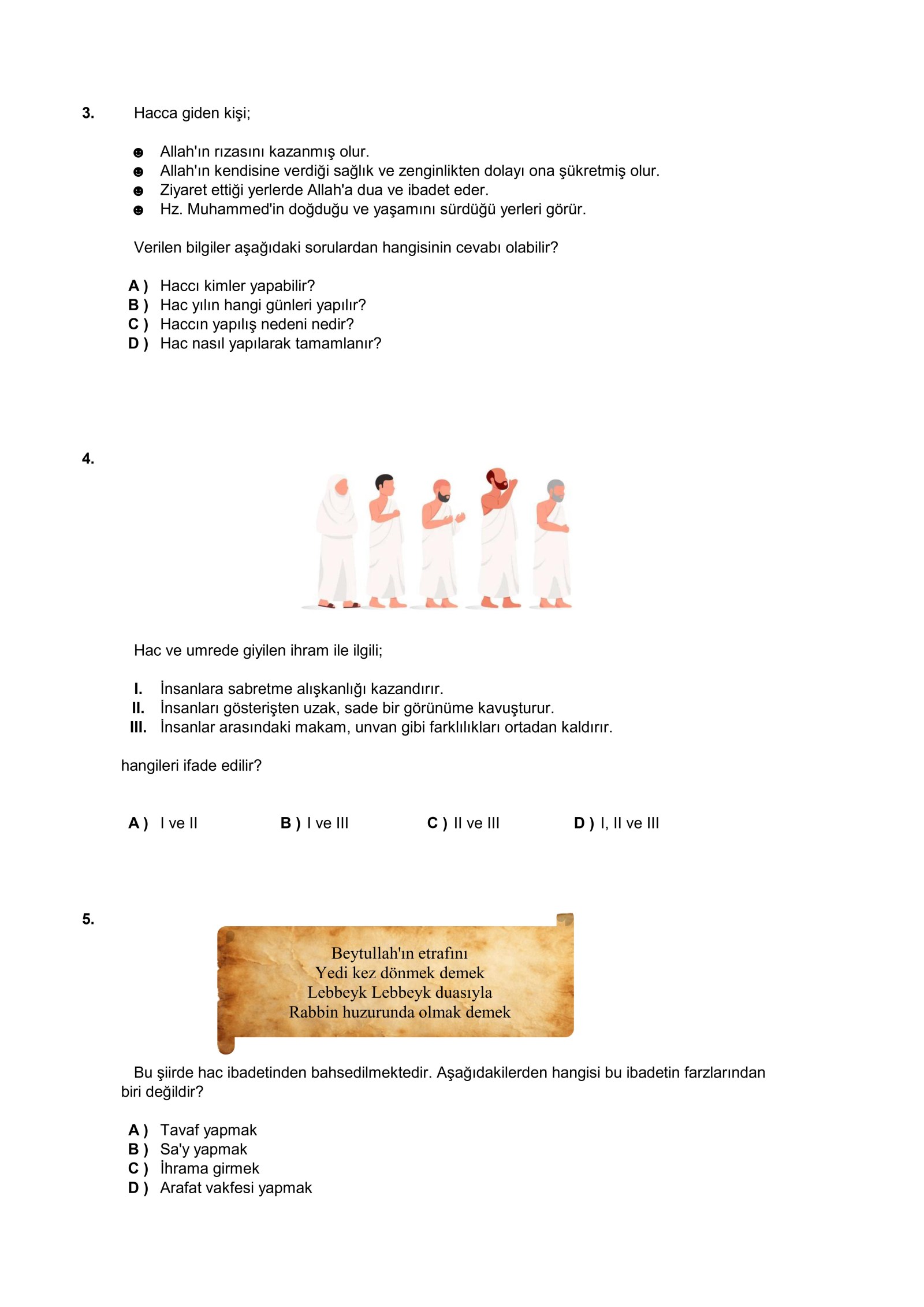 3. Hacca giden kişi;

☻ Allah'ın rızasını kazanmış olur.
☻ Allah'ın kendisine verdiği sağlık ve zenginlikten dolayı ona şükretmiş olur.
☻ Ziyaret ettiği yerlerde Allah'a dua ve ibadet eder.
☻ Hz. Muhammed'in doğduğu ve yaşamını sürdüğü yerleri görür.

Verilen bilgiler aşağıdaki sorulardan hangisinin cevabı olabilir?

A ) Haccı kimler yapabilir?
B ) Hac yılın hangi günleri yapılır?
C ) Haccın yapılış nedeni nedir?
D ) Hac nasıl yapılarak tamamlanır?

4.

Hac ve umrede giyilen ihram ile ilgili;

I. İnsanlara sabretme alışkanlığı kazandırır.
II. İnsanları gösterişten uzak, sade bir görünüme kavuşturur.
III. İnsanlar arasındaki makam, unvan gibi farklılıkları ortadan kaldırır.

hangileri ifade edilir?

A ) I ve II B ) I ve III C ) II ve III D ) I, II ve III

5.

Beytullah'ın etrafını
Yedi kez dönmek demek
Lebbeyk Lebbeyk duasıyla
Rabbin huzurunda olmak demek

Bu şiirde hac ibadetinden bahsedilmektedir. Aşağıdakilerden hangisi bu ibadetin farzlarından biri değildir?

A ) Tavaf yapmak
B ) Sa'y yapmak
C ) İhrama girmek
D ) Arafat vakfesi yapmak